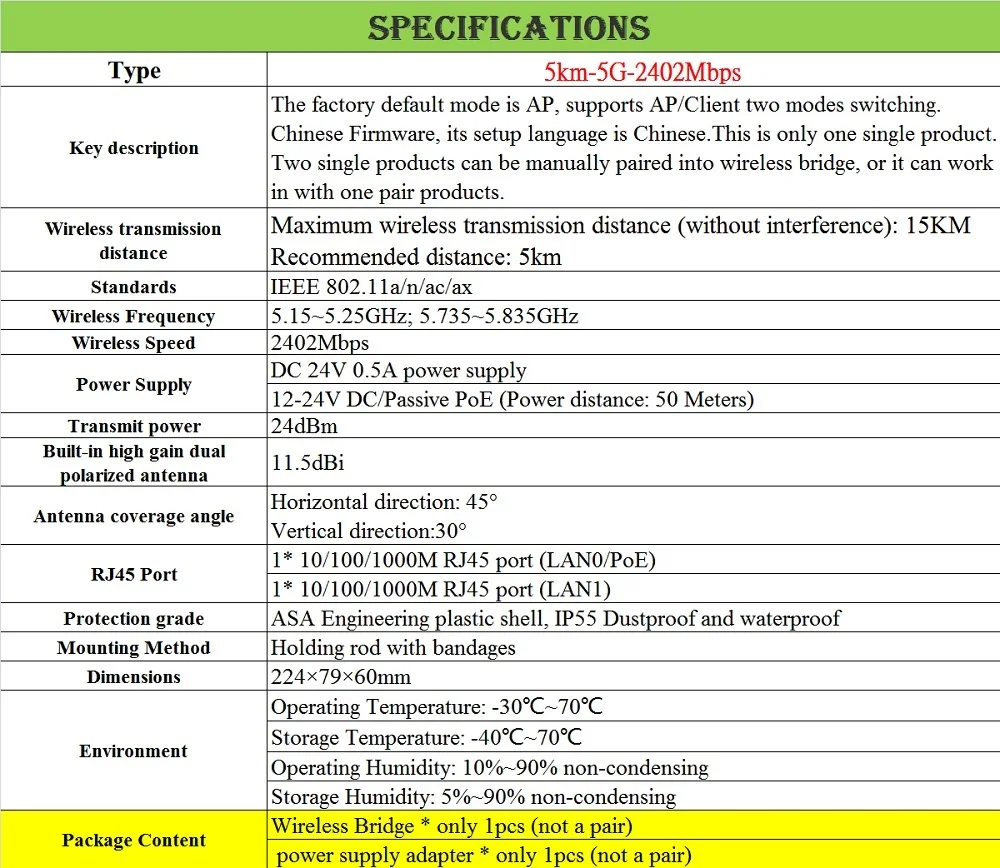 SPECIFICATIONS

| Type | 5km-5G-2402Mbps |
|---|---|
| Key description | The factory default mode is AP, supports AP/Client two modes switching. Chinese Firmware, its setup language is Chinese.This is only one single product. Two single products can be manually paired into wireless bridge, or it can work in with one pair products. |
| Wireless transmission distance | Maximum wireless transmission distance (without interference): 15KM Recommended distance: 5km |
| Standards | IEEE 802.11a/n/ac/ax |
| Wireless Frequency | 5.15~5.25GHz; 5.735~5.835GHz |
| Wireless Speed | 2402Mbps |
| Power Supply | DC 24V 0.5A power supply |
| | 12-24V DC/Passive PoE (Power distance: 50 Meters) |
| Transmit power | 24dBm |
| Built-in high gain dual polarized antenna | 11.5dBi |
| Antenna coverage angle | Horizontal direction: 45° Vertical direction:30° |
| RJ45 Port | 1* 10/100/1000M RJ45 port (LAN0/PoE) |
| | 1* 10/100/1000M RJ45 port (LAN1) |
| Protection grade | ASA Engineering plastic shell, IP55 Dustproof and waterproof |
| Mounting Method | Holding rod with bandages |
| Dimensions | 224×79×60mm |
| Environment | Operating Temperature: -30℃~70℃ |
| | Storage Temperature: -40℃~70℃ |
| | Operating Humidity: 10%~90% non-condensing |
| | Storage Humidity: 5%~90% non-condensing |
| Package Content | Wireless Bridge * only 1pcs (not a pair) |
| | power supply adapter * only 1pcs (not a pair) |